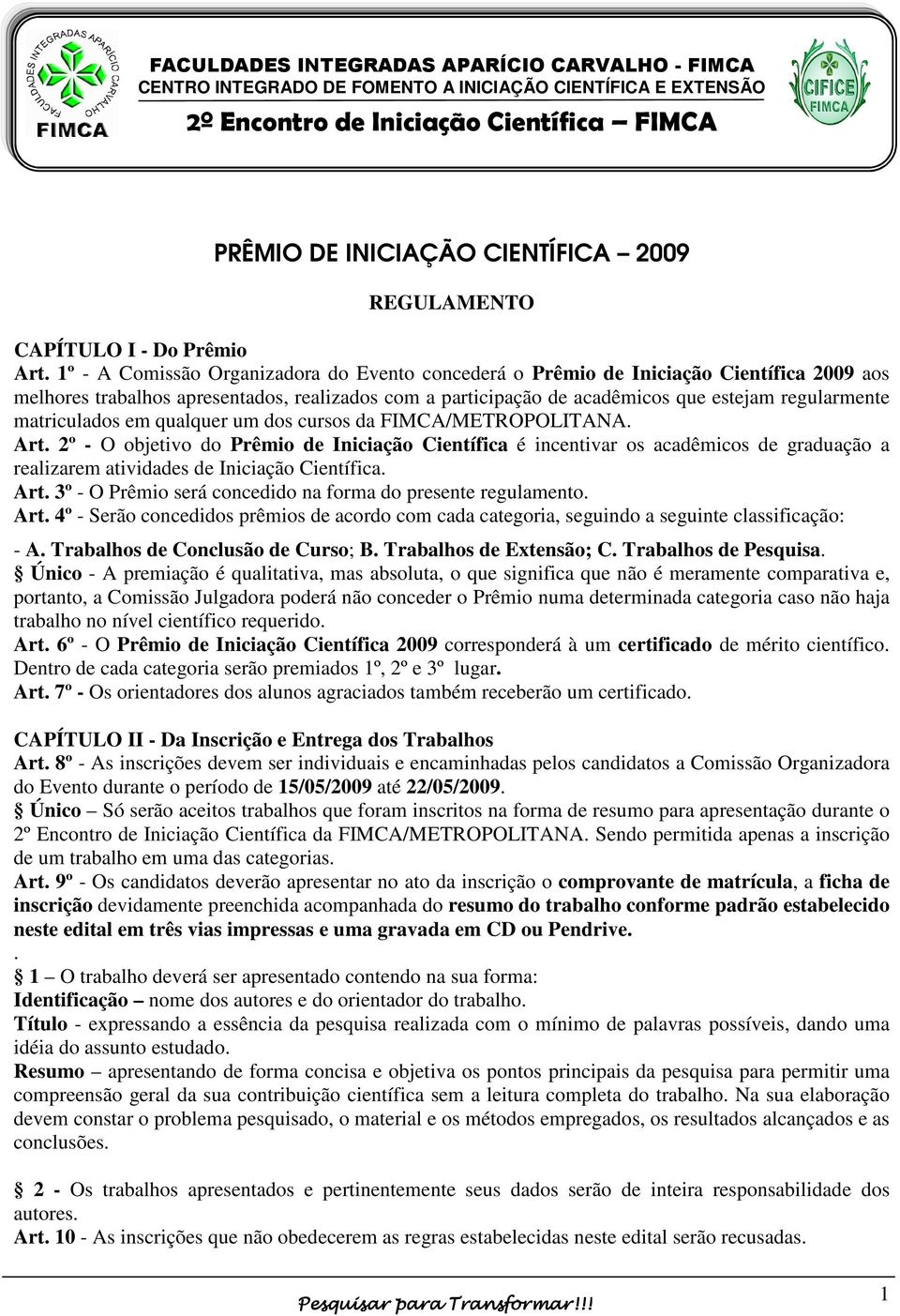 FACULDADES INTEGRADAS APARÍCIO CARVALHO
FIMCA

FACULDADES INTEGRADAS APARÍCIO CARVALHO - FIMCA
CENTRO INTEGRADO DE FOMENTO A INICIAÇÃO CIENTÍFICA E EXTENSÃO
2º Encontro de Iniciação Científica – FIMCA

CIFICE
FIMCA

PRÊMIO DE INICIAÇÃO CIENTÍFICA – 2009

REGULAMENTO

CAPÍTULO I - Do Prêmio
Art. 1º - A Comissão Organizadora do Evento concederá o Prêmio de Iniciação Científica 2009 aos melhores trabalhos apresentados, realizados com a participação de acadêmicos que estejam regularmente matriculados em qualquer um dos cursos da FIMCA/METROPOLITANA.
Art. 2º - O objetivo do Prêmio de Iniciação Científica é incentivar os acadêmicos de graduação a realizarem atividades de Iniciação Científica.
Art. 3º - O Prêmio será concedido na forma do presente regulamento.
Art. 4º - Serão concedidos prêmios de acordo com cada categoria, seguindo a seguinte classificação:
- A. Trabalhos de Conclusão de Curso; B. Trabalhos de Extensão; C. Trabalhos de Pesquisa.
§ Único - A premiação é qualitativa, mas absoluta, o que significa que não é meramente comparativa e, portanto, a Comissão Julgadora poderá não conceder o Prêmio numa determinada categoria caso não haja trabalho no nível científico requerido.
Art. 6º - O Prêmio de Iniciação Científica 2009 corresponderá à um certificado de mérito científico. Dentro de cada categoria serão premiados 1º, 2º e 3º lugar.
Art. 7º - Os orientadores dos alunos agraciados também receberão um certificado.

CAPÍTULO II - Da Inscrição e Entrega dos Trabalhos
Art. 8º - As inscrições devem ser individuais e encaminhadas pelos candidatos a Comissão Organizadora do Evento durante o período de 15/05/2009 até 22/05/2009.
§ Único – Só serão aceitos trabalhos que foram inscritos na forma de resumo para apresentação durante o 2º Encontro de Iniciação Científica da FIMCA/METROPOLITANA. Sendo permitida apenas a inscrição de um trabalho em uma das categorias.
Art. 9º - Os candidatos deverão apresentar no ato da inscrição o comprovante de matrícula, a ficha de inscrição devidamente preenchida acompanhada do resumo do trabalho conforme padrão estabelecido neste edital em três vias impressas e uma gravada em CD ou Pendrive.
.
§ 1 – O trabalho deverá ser apresentado contendo na sua forma:
Identificação – nome dos autores e do orientador do trabalho.
Título - expressando a essência da pesquisa realizada com o mínimo de palavras possíveis, dando uma idéia do assunto estudado.
Resumo – apresentando de forma concisa e objetiva os pontos principais da pesquisa para permitir uma compreensão geral da sua contribuição científica sem a leitura completa do trabalho. Na sua elaboração devem constar o problema pesquisado, o material e os métodos empregados, os resultados alcançados e as conclusões.

§ 2 - Os trabalhos apresentados e pertinentemente seus dados serão de inteira responsabilidade dos autores.
Art. 10 - As inscrições que não obedecerem as regras estabelecidas neste edital serão recusadas.

Pesquisar para Transformar!!!
1